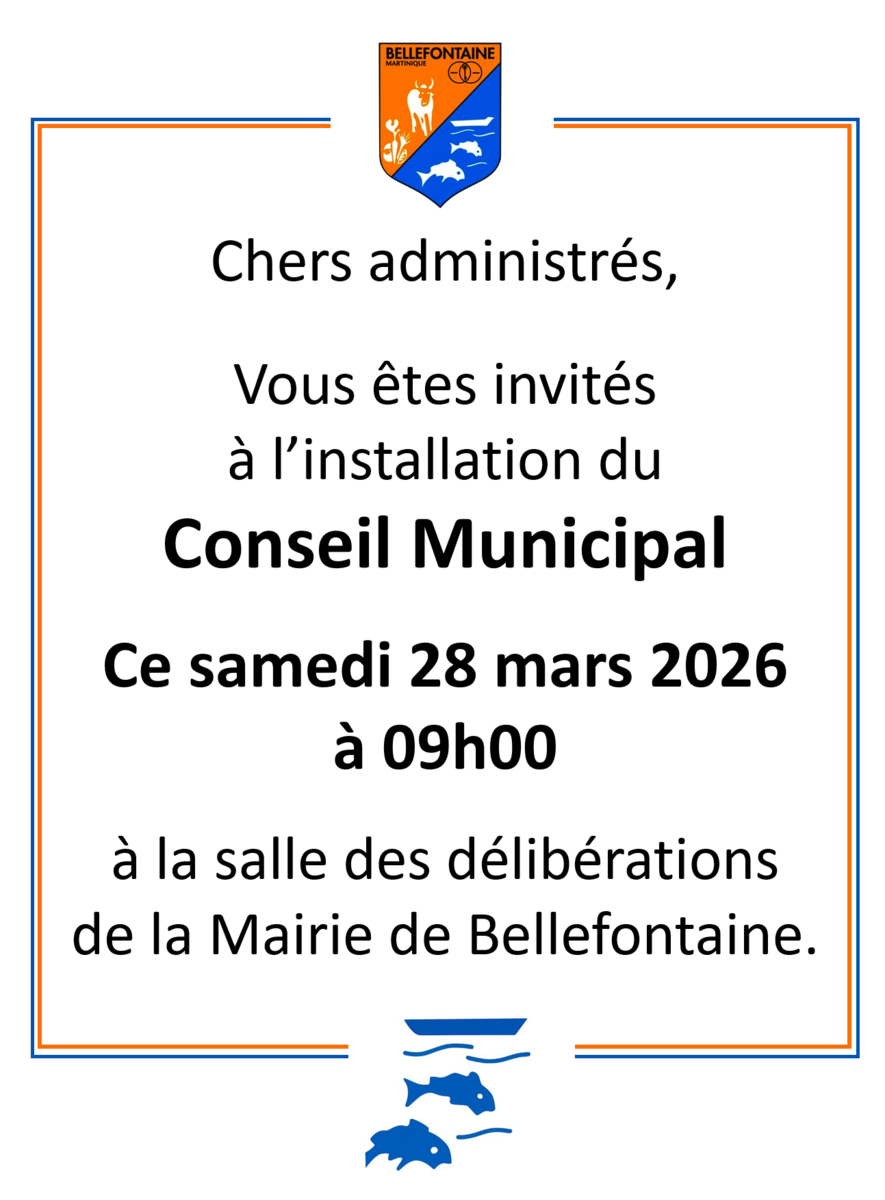 BELLEFONTAINE
MARTINIQUE

Chers administrés,

Vous êtes invités
à l'installation du

Conseil Municipal

Ce samedi 28 mars 2026
à 09h00

à la salle des délibérations
de la Mairie de Bellefontaine.